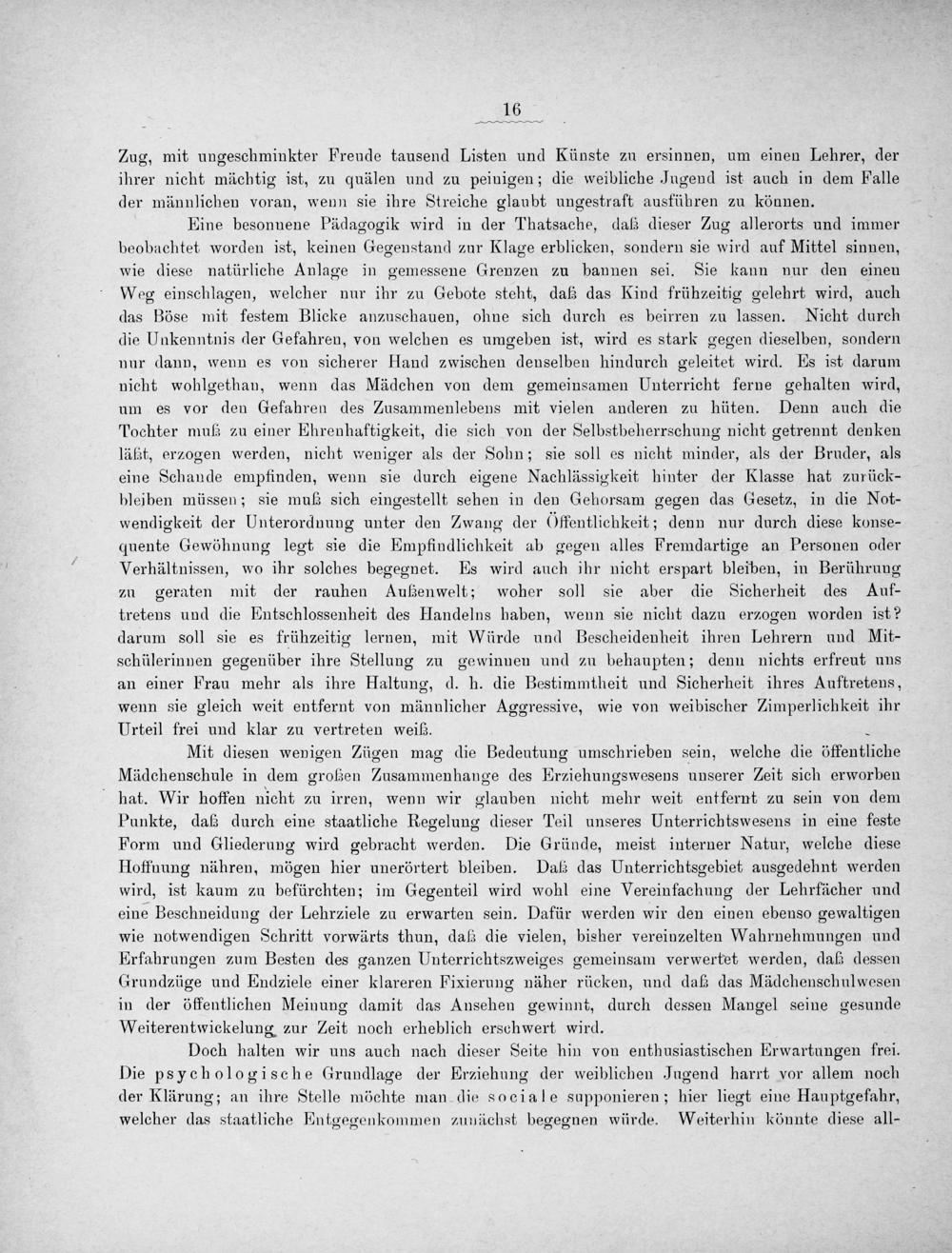 16

Zug, mit ungeschminkter Freude tausend Listen und Künste zu ersinnen, um einen Lehrer, der ihrer nicht mächtig ist, zu quälen und zu peinigen; die weibliche Jugend ist auch in dem Falle der männlichen voran, wenn sie ihre Streiche glaubt ungestraft ausführen zu können.

Eine besonnene Pädagogik wird in der Thatsache, daß dieser Zug allerorts und immer beobachtet worden ist, keinen Gegenstand zur Klage erblicken, sondern sie wird auf Mittel sinnen, wie diese natürliche Anlage in gemessene Grenzen zu bannen sei. Sie kann nur den einen Weg einschlagen, welcher nur ihr zu Gebote steht, daß das Kind frühzeitig gelehrt wird, auch das Böse mit festem Blicke anzuschauen, ohne sich durch es beirren zu lassen. Nicht durch die Unkenntnis der Gefahren, von welchen es umgeben ist, wird es stark gegen dieselben, sondern nur dann, wenn es von sicherer Hand zwischen denselben hindurch geleitet wird. Es ist darum nicht wohlgethan, wenn das Mädchen von dem gemeinsamen Unterricht ferne gehalten wird, um es vor den Gefahren des Zusammenlebens mit vielen anderen zu hüten. Denn auch die Tochter muß zu einer Ehrenhaftigkeit, die sich von der Selbstbeherrschung nicht getrennt denken läßt, erzogen werden, nicht weniger als der Sohn; sie soll es nicht minder, als der Bruder, als eine Schande empfinden, wenn sie durch eigene Nachlässigkeit hinter der Klasse hat zurückbleiben müssen; sie muß sich eingestellt sehen in den Gehorsam gegen das Gesetz, in die Notwendigkeit der Unterordnung unter den Zwang der Öffentlichkeit; denn nur durch diese konsequente Gewöhnung legt sie die Empfindlichkeit ab gegen alles Fremdartige an Personen oder Verhältnissen, wo ihr solches begegnet. Es wird auch ihr nicht erspart bleiben, in Berührung zu geraten mit der rauhen Außenwelt; woher soll sie aber die Sicherheit des Auftretens und die Entschlossenheit des Handelns haben, wenn sie nicht dazu erzogen worden ist? darum soll sie es frühzeitig lernen, mit Würde und Bescheidenheit ihren Lehrern und Mitschülerinnen gegenüber ihre Stellung zu gewinnen und zu behaupten; denn nichts erfreut uns an einer Frau mehr als ihre Haltung, d. h. die Bestimmtheit und Sicherheit ihres Auftretens, wenn sie gleich weit entfernt von männlicher Aggressive, wie von weibischer Zimperlichkeit ihr Urteil frei und klar zu vertreten weiß.

Mit diesen wenigen Zügen mag die Bedeutung umschrieben sein, welche die öffentliche Mädchenschule in dem großen Zusammenhange des Erziehungswesens unserer Zeit sich erworben hat. Wir hoffen nicht zu irren, wenn wir glauben nicht mehr weit entfernt zu sein von dem Punkte, daß durch eine staatliche Regelung dieser Teil unseres Unterrichtswesens in eine feste Form und Gliederung wird gebracht werden. Die Gründe, meist interner Natur, welche diese Hoffnung nähren, mögen hier unerörtert bleiben. Daß das Unterrichtsgebiet ausgedehnt werden wird, ist kaum zu befürchten; im Gegenteil wird wohl eine Vereinfachung der Lehrfächer und eine Beschneidung der Lehrziele zu erwarten sein. Dafür werden wir den einen ebenso gewaltigen wie notwendigen Schritt vorwärts thun, daß die vielen, bisher vereinzelten Wahrnehmungen und Erfahrungen zum Besten des ganzen Unterrichtszweiges gemeinsam verwertet werden, daß dessen Grundzüge und Endziele einer klareren Fixierung näher rücken, und daß das Mädchenschulwesen in der öffentlichen Meinung damit das Ansehen gewinnt, durch dessen Mangel seine gesunde Weiterentwickelung zur Zeit noch erheblich erschwert wird.

Doch halten wir uns auch nach dieser Seite hin von enthusiastischen Erwartungen frei. Die psychologische Grundlage der Erziehung der weiblichen Jugend harrt vor allem noch der Klärung; an ihre Stelle möchte man die sociale supponieren; hier liegt eine Hauptgefahr, welcher das staatliche Entgegenkommen zunächst begegnen würde. Weiterhin könnte diese all-